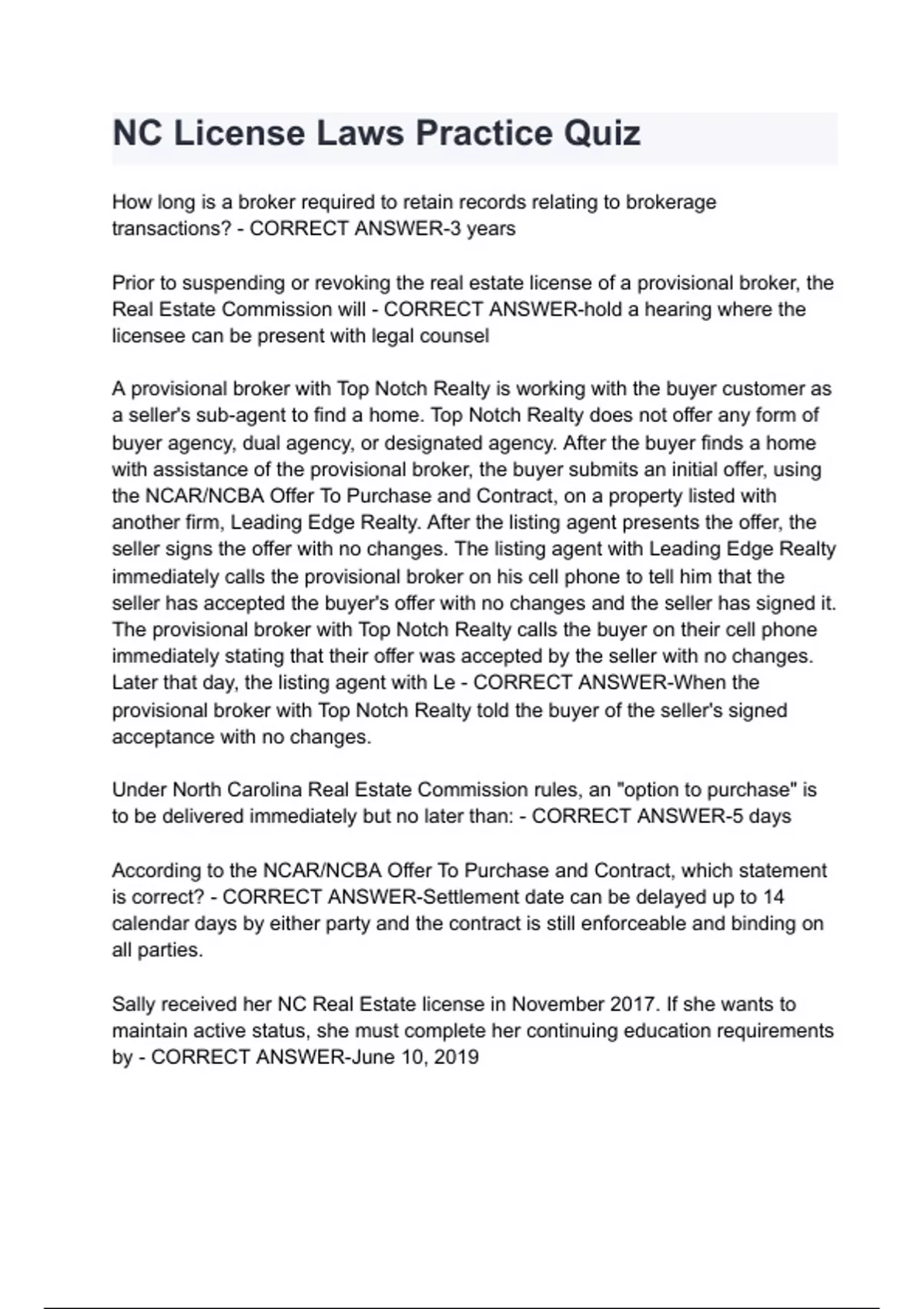 NC License Laws Practice Quiz

How long is a broker required to retain records relating to brokerage transactions? - CORRECT ANSWER-3 years

Prior to suspending or revoking the real estate license of a provisional broker, the Real Estate Commission will - CORRECT ANSWER-hold a hearing where the licensee can be present with legal counsel

A provisional broker with Top Notch Realty is working with the buyer customer as a seller's sub-agent to find a home. Top Notch Realty does not offer any form of buyer agency, dual agency, or designated agency. After the buyer finds a home with assistance of the provisional broker, the buyer submits an initial offer, using the NCAR/NCBA Offer To Purchase and Contract, on a property listed with another firm, Leading Edge Realty. After the listing agent presents the offer, the seller signs the offer with no changes. The listing agent with Leading Edge Realty immediately calls the provisional broker on his cell phone to tell him that the seller has accepted the buyer's offer with no changes and the seller has signed it. The provisional broker with Top Notch Realty calls the buyer on their cell phone immediately stating that their offer was accepted by the seller with no changes. Later that day, the listing agent with Le - CORRECT ANSWER-When the provisional broker with Top Notch Realty told the buyer of the seller's signed acceptance with no changes.

Under North Carolina Real Estate Commission rules, an "option to purchase" is to be delivered immediately but no later than: - CORRECT ANSWER-5 days

According to the NCAR/NCBA Offer To Purchase and Contract, which statement is correct? - CORRECT ANSWER-Settlement date can be delayed up to 14 calendar days by either party and the contract is still enforceable and binding on all parties.

Sally received her NC Real Estate license in November 2017. If she wants to maintain active status, she must complete her continuing education requirements by - CORRECT ANSWER-June 10, 2019